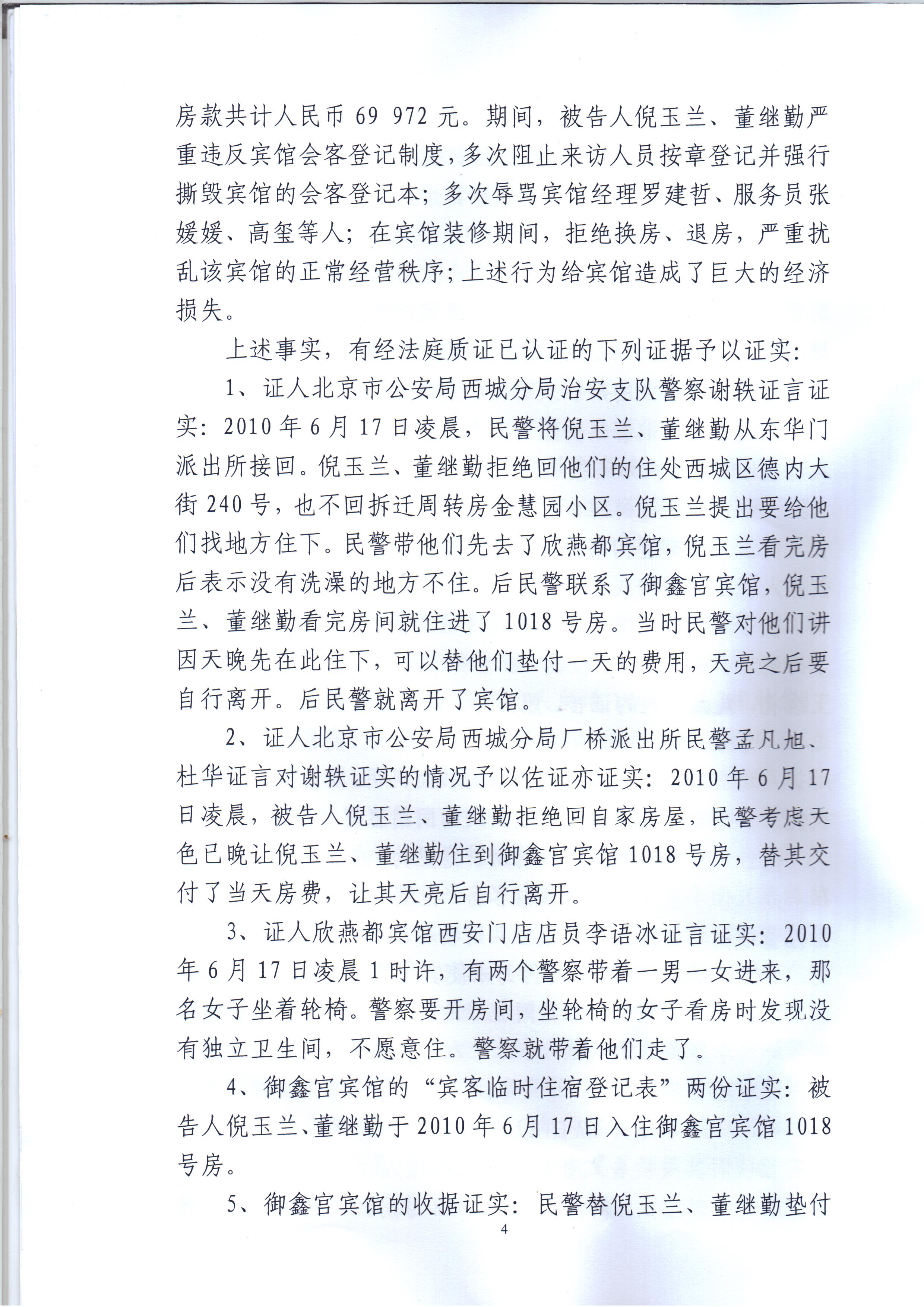 房款共计人民币 69 972 元。期间，被告人倪玉兰、董继勤严重违反宾馆会客登记制度，多次阻止来访人员按章登记并强行撕毁宾馆的会客登记本；多次辱骂宾馆经理罗建哲、服务员张媛媛、高玺等人；在宾馆装修期间，拒绝换房、退房，严重扰乱该宾馆的正常经营秩序；上述行为给宾馆造成了巨大的经济损失。

上述事实，有经法庭质证已认证的下列证据予以证实：

1、证人北京市公安局西城分局治安支队警察谢轶证言证实：2010 年 6 月 17 日凌晨，民警将倪玉兰、董继勤从东华门派出所接回。倪玉兰、董继勤拒绝回他们的住处西城区德内大街 240 号，也不回拆迁周转房金慧园小区。倪玉兰提出要给他们找地方住下。民警带他们先去了欣燕都宾馆，倪玉兰看完房后表示没有洗澡的地方不住。后民警联系了御鑫官宾馆，倪玉兰、董继勤看完房间就住进了 1018 号房。当时民警对他们讲因天晚先在此住下，可以替他们垫付一天的费用，天亮之后要自行离开。后民警就离开了宾馆。

2、证人北京市公安局西城分局厂桥派出所民警孟凡旭、杜华证言对谢轶证实的情况予以佐证亦证实：2010 年 6 月 17 日凌晨，被告人倪玉兰、董继勤拒绝回自家房屋，民警考虑天色已晚让倪玉兰、董继勤住到御鑫官宾馆 1018 号房，替其交付了当天房费，让其天亮后自行离开。

3、证人欣燕都宾馆西安门店店员李语冰证言证实：2010 年 6 月 17 日凌晨 1 时许，有两个警察带着一男一女进来，那名女子坐着轮椅。警察要开房间，坐轮椅的女子看房时发现没有独立卫生间，不愿意住。警察就带着他们走了。

4、御鑫官宾馆的“宾客临时住宿登记表”两份证实：被告人倪玉兰、董继勤于 2010 年 6 月 17 日入住御鑫官宾馆 1018 号房。

5、御鑫官宾馆的收据证实：民警替倪玉兰、董继勤垫付

4